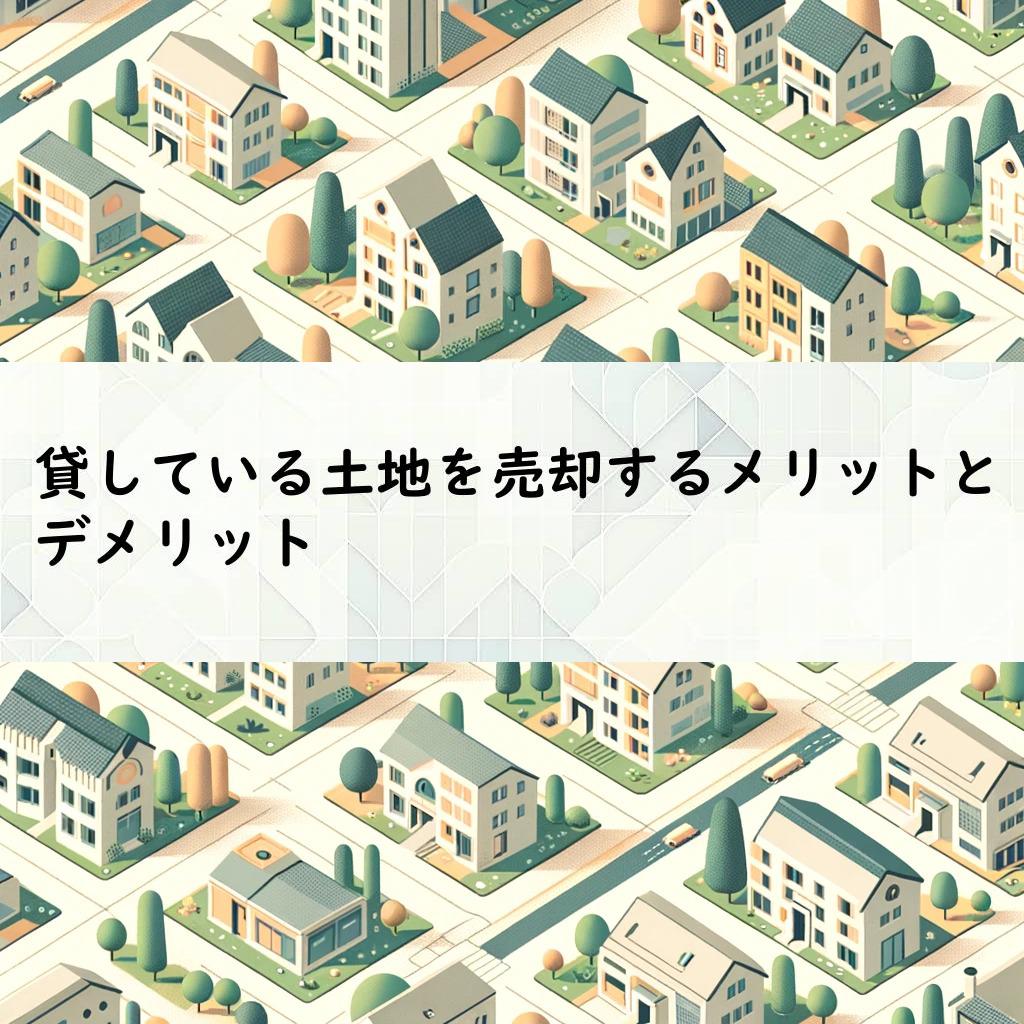 貸している土地を売却するメリットとデメリット